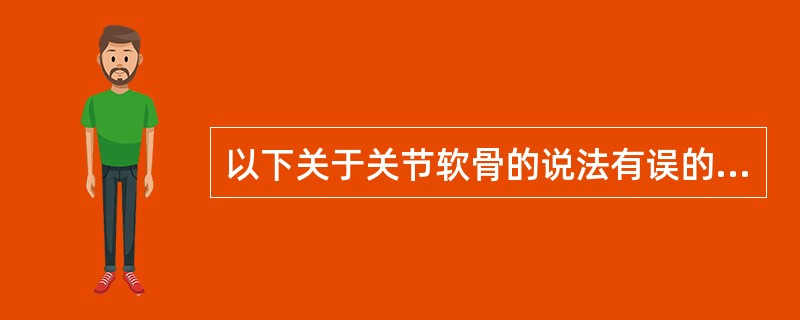 以下关于关节软骨的说法有误的...